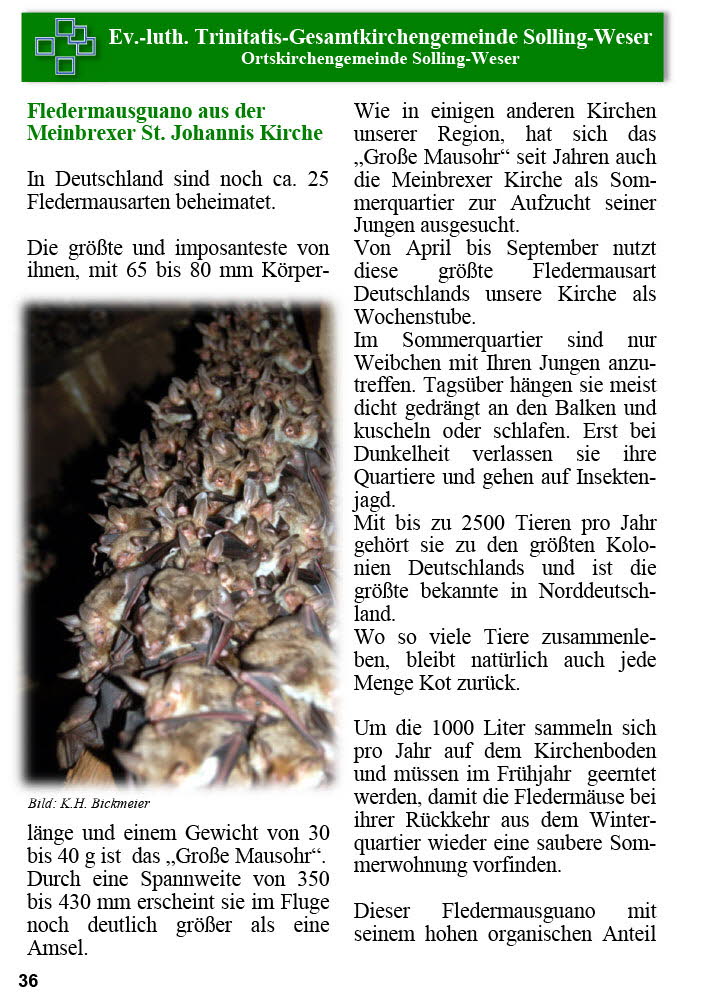 Ev.-luth. Trinitatis-Gesamtkirchengemeinde Solling-Weser
Ortskirchengemeinde Solling-Weser

Fledermausguano aus der Meinbrexer St. Johannis Kirche

In Deutschland sind noch ca. 25 Fledermausarten beheimatet.

Die größte und imposanteste von ihnen, mit 65 bis 80 mm Körper-

Bild: K.H. Bickmeier

länge und einem Gewicht von 30 bis 40 g ist das „Große Mausohr“. Durch eine Spannweite von 350 bis 430 mm erscheint sie im Fluge noch deutlich größer als eine Amsel.

Wie in einigen anderen Kirchen unserer Region, hat sich das „Große Mausohr“ seit Jahren auch die Meinbrexer Kirche als Sommerquartier zur Aufzucht seiner Jungen ausgesucht.
Von April bis September nutzt diese größte Fledermausart Deutschlands unsere Kirche als Wochenstube.
Im Sommerquartier sind nur Weibchen mit Ihren Jungen anzutreffen. Tagsüber hängen sie meist dicht gedrängt an den Balken und kuscheln oder schlafen. Erst bei Dunkelheit verlassen sie ihre Quartiere und gehen auf Insektenjagd.
Mit bis zu 2500 Tieren pro Jahr gehört sie zu den größten Kolonien Deutschlands und ist die größte bekannte in Norddeutschland.
Wo so viele Tiere zusammenleben, bleibt natürlich auch jede Menge Kot zurück.

Um die 1000 Liter sammeln sich pro Jahr auf dem Kirchenboden und müssen im Frühjahr geerntet werden, damit die Fledermäuse bei ihrer Rückkehr aus dem Winterquartier wieder eine saubere Sommerwohnung vorfinden.

Dieser Fledermausguano mit seinem hohen organischen Anteil

36